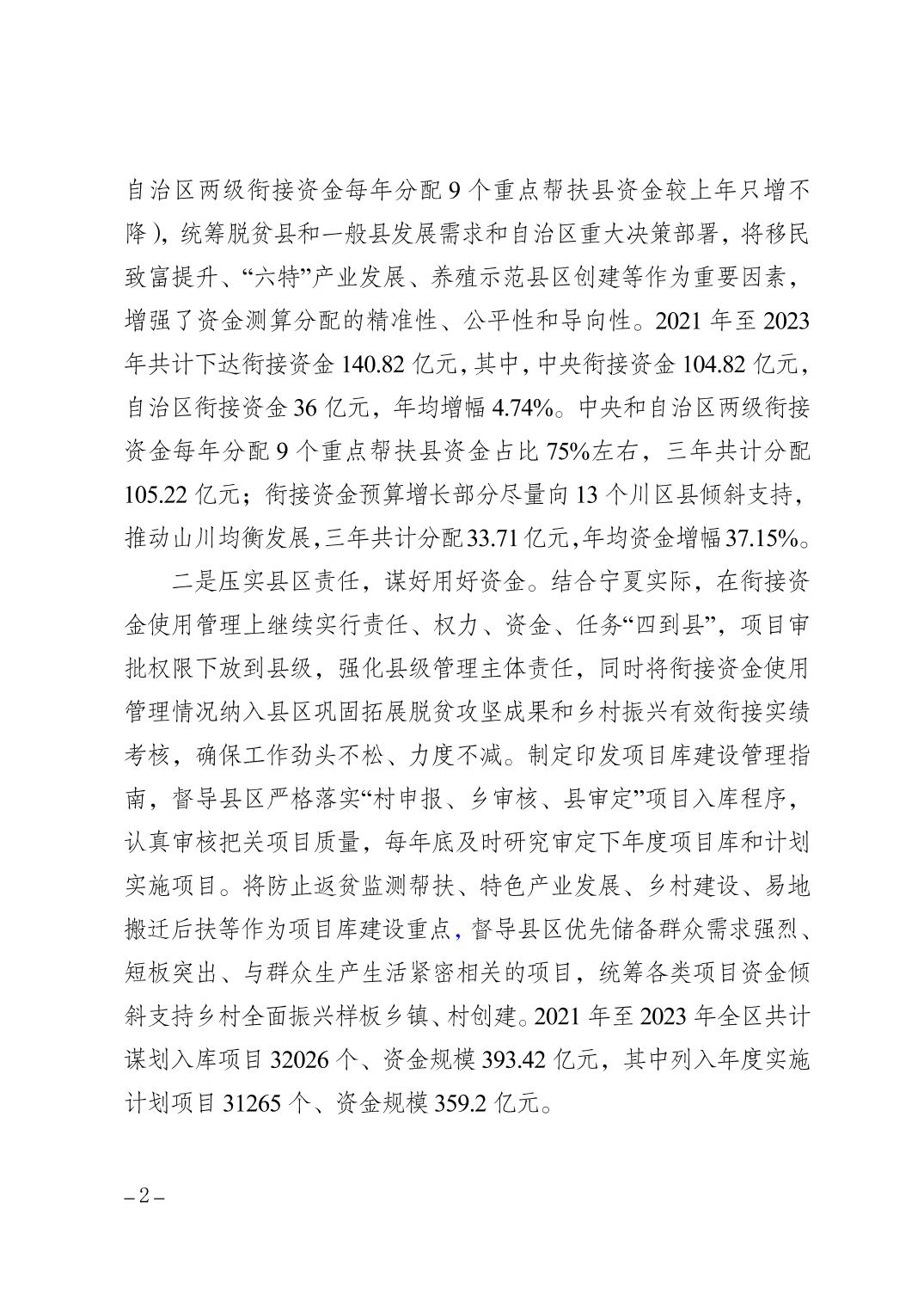 自治区两级衔接资金每年分配 9 个重点帮扶县资金较上年只增不降），统筹脱贫县和一般县发展需求和自治区重大决策部署，将移民致富提升、“六特”产业发展、养殖示范县区创建等作为重要因素，增强了资金测算分配的精准性、公平性和导向性。2021 年至 2023 年共计下达衔接资金 140.82 亿元，其中，中央衔接资金 104.82 亿元，自治区衔接资金 36 亿元，年均增幅 4.74%。中央和自治区两级衔接资金每年分配 9 个重点帮扶县资金占比 75%左右，三年共计分配 105.22 亿元；衔接资金预算增长部分尽量向 13 个川区县倾斜支持，推动山川均衡发展，三年共计分配 33.71 亿元，年均资金增幅 37.15%。

二是压实县区责任，谋好用好资金。结合宁夏实际，在衔接资金使用管理上继续实行责任、权力、资金、任务“四到县”，项目审批权限下放到县级，强化县级管理主体责任，同时将衔接资金使用管理情况纳入县区巩固拓展脱贫攻坚成果和乡村振兴有效衔接实绩考核，确保工作劲头不松、力度不减。制定印发项目库建设管理指南，督导县区严格落实“村申报、乡审核、县审定”项目入库程序，认真审核把关项目质量，每年底及时研究审定下年度项目库和计划实施项目。将防止返贫监测帮扶、特色产业发展、乡村建设、易地搬迁后扶等作为项目库建设重点，督导县区优先储备群众需求强烈、短板突出、与群众生产生活紧密相关的项目，统筹各类项目资金倾斜支持乡村全面振兴样板乡镇、村创建。2021 年至 2023 年全区共计谋划入库项目 32026 个、资金规模 393.42 亿元，其中列入年度实施计划项目 31265 个、资金规模 359.2 亿元。

– 2 –